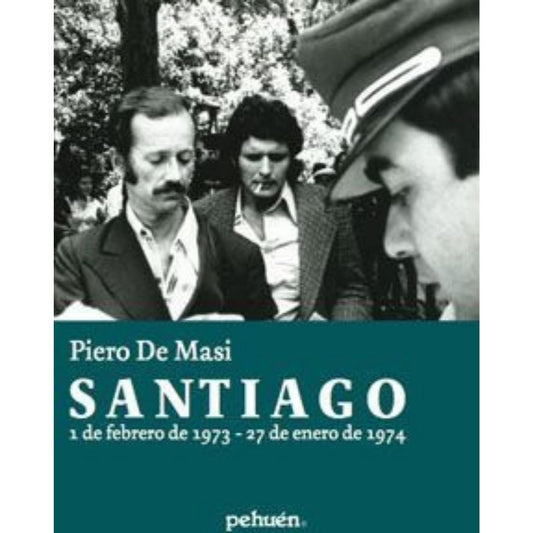 Piero De Masi
SANTIAGO
1 de febrero de 1973 - 27 de enero de 1974

pehuén